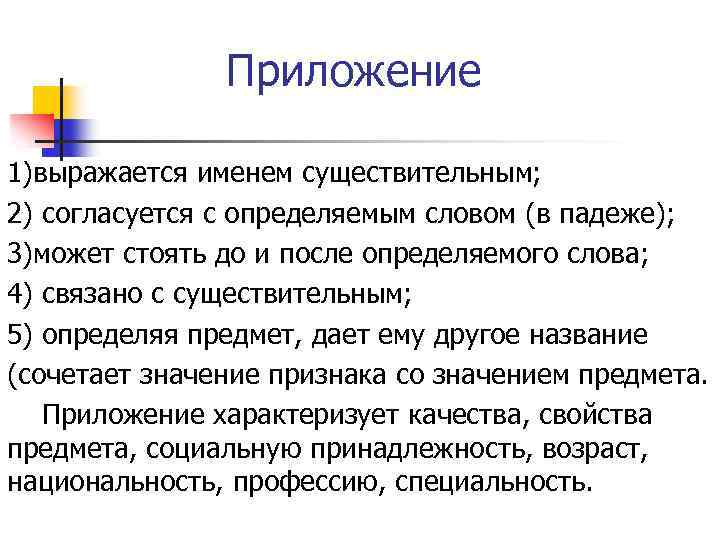 Приложение

1)выражается именем существительным;

2) согласуется с определяемым словом (в падеже);

3)может стоять до и после определяемого слова;

4) связано с существительным;

5) определяя предмет, дает ему другое название (сочетает значение признака со значением предмета.

Приложение характеризует качества, свойства предмета, социальную принадлежность, возраст, национальность, профессию, специальность.